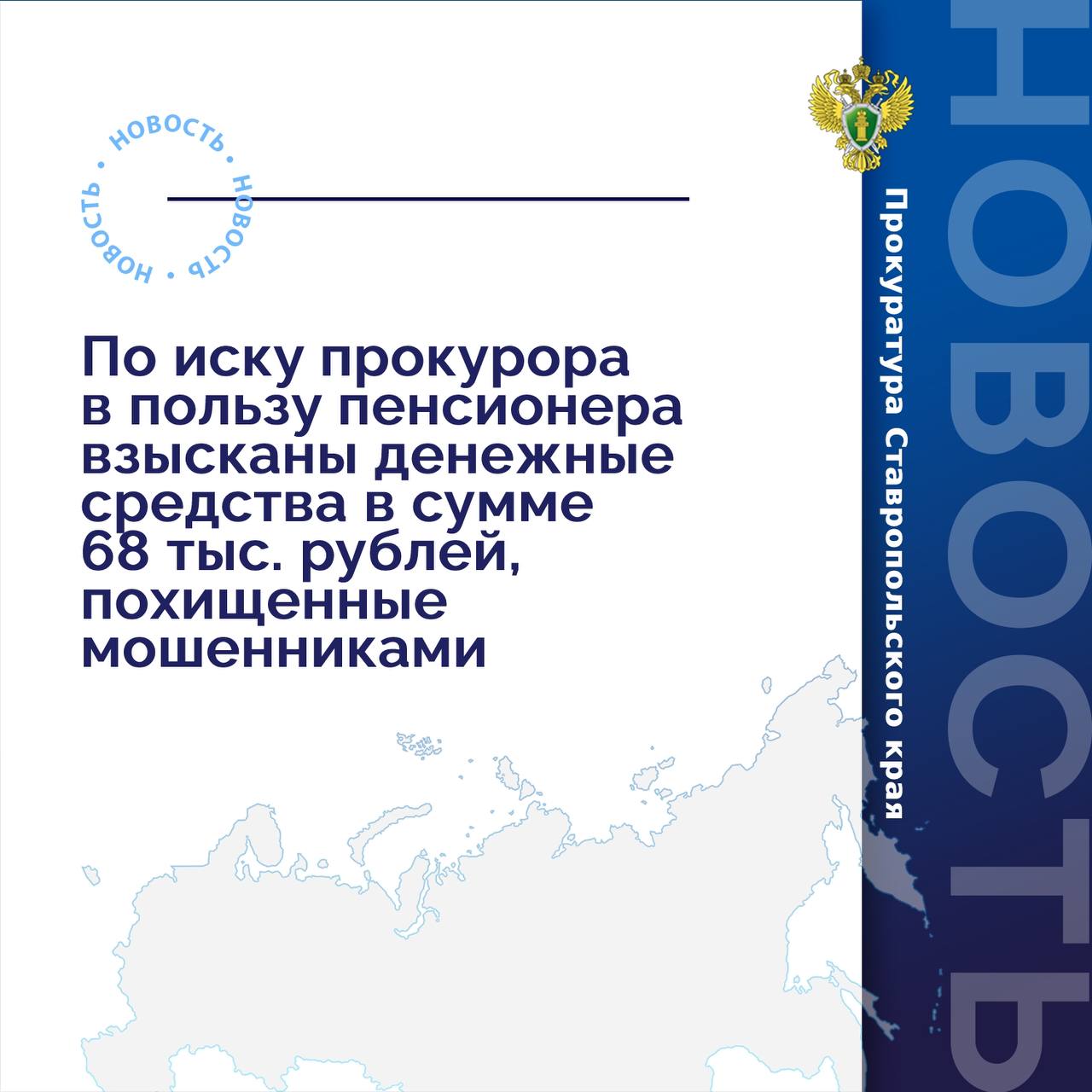 НОВОСТЬ • НОВОСТЬ • НОВОСТЬ •

По иску прокурора в пользу пенсионера взысканы денежные средства в сумме 68 тыс. рублей, похищенные мошенниками

Прокуратура Ставропольского края

НОВОСТЬ